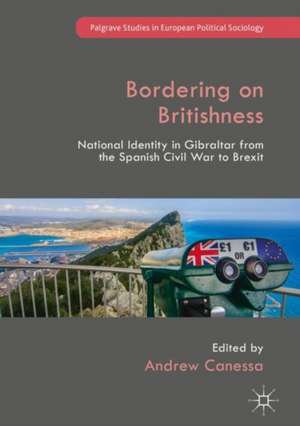 Palgrave Studies in European Political Sociology

Bordering on Britishness

National Identity in Gibraltar from the Spanish Civil War to Brexit

£1 OR €1

Edited by

Andrew Canessa